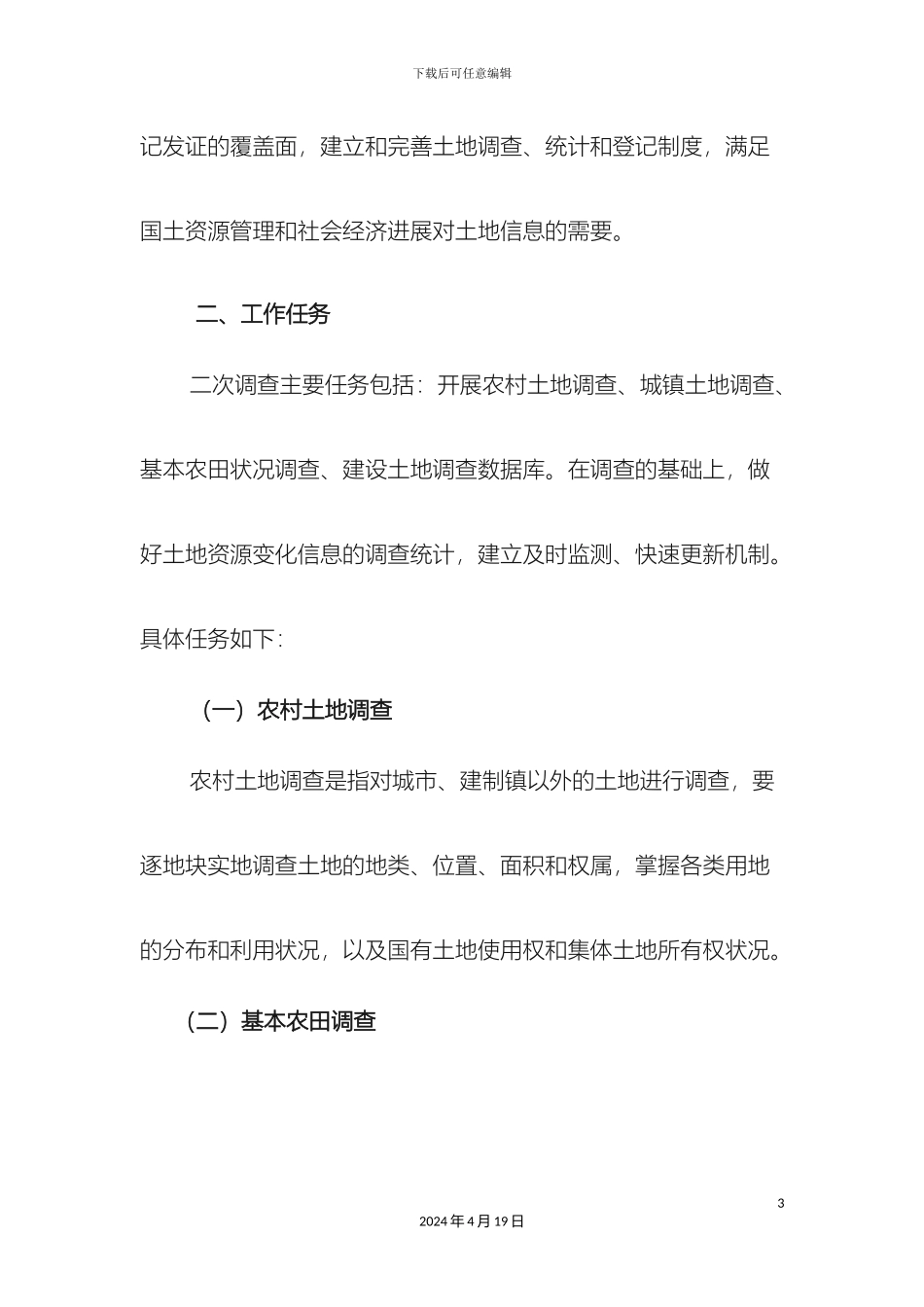 下载后可任意编辑

记发证的覆盖面，建立和完善土地调查、统计和登记制度，满足国土资源管理和社会经济进展对土地信息的需要。

二、工作任务

二次调查主要任务包括：开展农村土地调查、城镇土地调查、基本农田状况调查、建设土地调查数据库。在调查的基础上，做好土地资源变化信息的调查统计，建立及时监测、快速更新机制。具体任务如下：

（一）农村土地调查

农村土地调查是指对城市、建制镇以外的土地进行调查，要逐地块实地调查土地的地类、位置、面积和权属，掌握各类用地的分布和利用状况，以及国有土地使用权和集体土地所有权状况。

（二）基本农田调查

3

2024 年 4 月 19 日